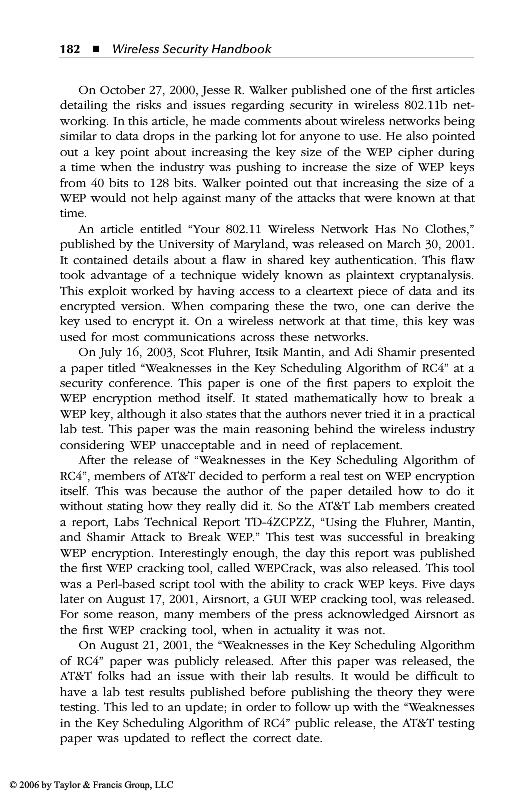 182 ■ Wireless Security Handbook

On October 27, 2000, Jesse R. Walker published one of the first articles detailing the risks and issues regarding security in wireless 802.11b networking. In this article, he made comments about wireless networks being similar to data drops in the parking lot for anyone to use. He also pointed out a key point about increasing the key size of the WEP cipher during a time when the industry was pushing to increase the size of WEP keys from 40 bits to 128 bits. Walker pointed out that increasing the size of a WEP would not help against many of the attacks that were known at that time.

An article entitled "Your 802.11 Wireless Network Has No Clothes," published by the University of Maryland, was released on March 30, 2001. It contained details about a flaw in shared key authentication. This flaw took advantage of a technique widely known as plaintext cryptanalysis. This exploit worked by having access to a cleartext piece of data and its encrypted version. When comparing these the two, one can derive the key used to encrypt it. On a wireless network at that time, this key was used for most communications across these networks.

On July 16, 2003, Scot Fluhrer, Itsik Mantin, and Adi Shamir presented a paper titled "Weaknesses in the Key Scheduling Algorithm of RC4" at a security conference. This paper is one of the first papers to exploit the WEP encryption method itself. It stated mathematically how to break a WEP key, although it also states that the authors never tried it in a practical lab test. This paper was the main reasoning behind the wireless industry considering WEP unacceptable and in need of replacement.

After the release of "Weaknesses in the Key Scheduling Algorithm of RC4", members of AT&T decided to perform a real test on WEP encryption itself. This was because the author of the paper detailed how to do it without stating how they really did it. So the AT&T Lab members created a report, Labs Technical Report TD-4ZCPZZ, "Using the Fluhrer, Mantin, and Shamir Attack to Break WEP." This test was successful in breaking WEP encryption. Interestingly enough, the day this report was published the first WEP cracking tool, called WEPCrack, was also released. This tool was a Perl-based script tool with the ability to crack WEP keys. Five days later on August 17, 2001, Airsnort, a GUI WEP cracking tool, was released. For some reason, many members of the press acknowledged Airsnort as the first WEP cracking tool, when in actuality it was not.

On August 21, 2001, the "Weaknesses in the Key Scheduling Algorithm of RC4" paper was publicly released. After this paper was released, the AT&T folks had an issue with their lab results. It would be difficult to have a lab test results published before publishing the theory they were testing. This led to an update; in order to follow up with the "Weaknesses in the Key Scheduling Algorithm of RC4" public release, the AT&T testing paper was updated to reflect the correct date.

© 2006 by Taylor & Francis Group, LLC